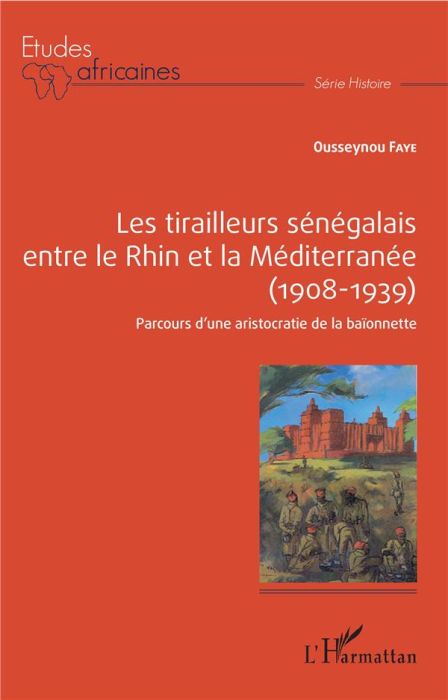 Etudes africaines

Série Histoire

Ousseynou Faye

Les tirailleurs sénégalais entre le Rhin et la Méditerranée (1908-1939)

Parcours d'une aristocratie de la baïonnette

L'Harmattan